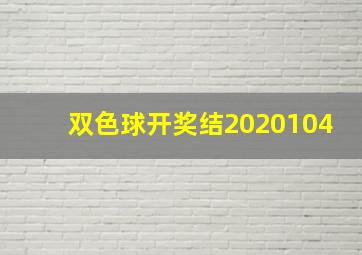 双色球开奖结2020104